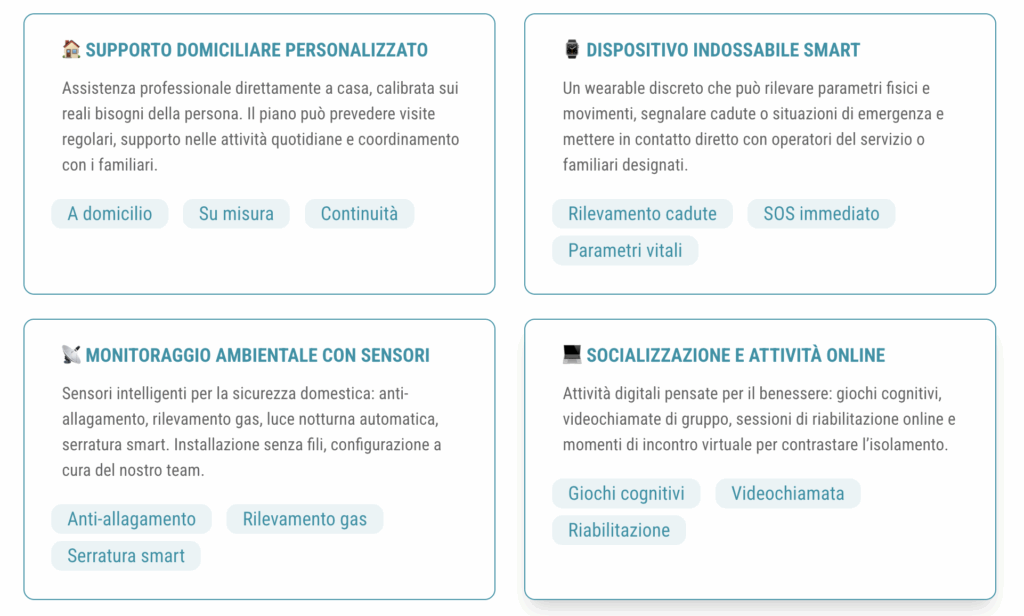 🏠 SUPPORTO DOMICILIARE PERSONALIZZATO

Assistenza professionale direttamente a casa, calibrata sui reali bisogni della persona. Il piano può prevedere visite regolari, supporto nelle attività quotidiane e coordinamento con i familiari.

A domicilio
Su misura
Continuità

⌚ DISPOSITIVO INDOSSABILE SMART

Un wearable discreto che può rilevare parametri fisici e movimenti, segnalare cadute o situazioni di emergenza e mettere in contatto diretto con operatori del servizio o familiari designati.

Rilevamento cadute
SOS immediato
Parametri vitali

📡 MONITORAGGIO AMBIENTALE CON SENSORI

Sensori intelligenti per la sicurezza domestica: anti-allagamento, rilevamento gas, luce notturna automatica, serratura smart. Installazione senza fili, configurazione a cura del nostro team.

Anti-allagamento
Rilevamento gas
Serratura smart

💻 SOCIALIZZAZIONE E ATTIVITÀ ONLINE

Attività digitali pensate per il benessere: giochi cognitivi, videochiamate di gruppo, sessioni di riabilitazione online e momenti di incontro virtuale per contrastare l'isolamento.

Giochi cognitivi
Videochiamata
Riabilitazione